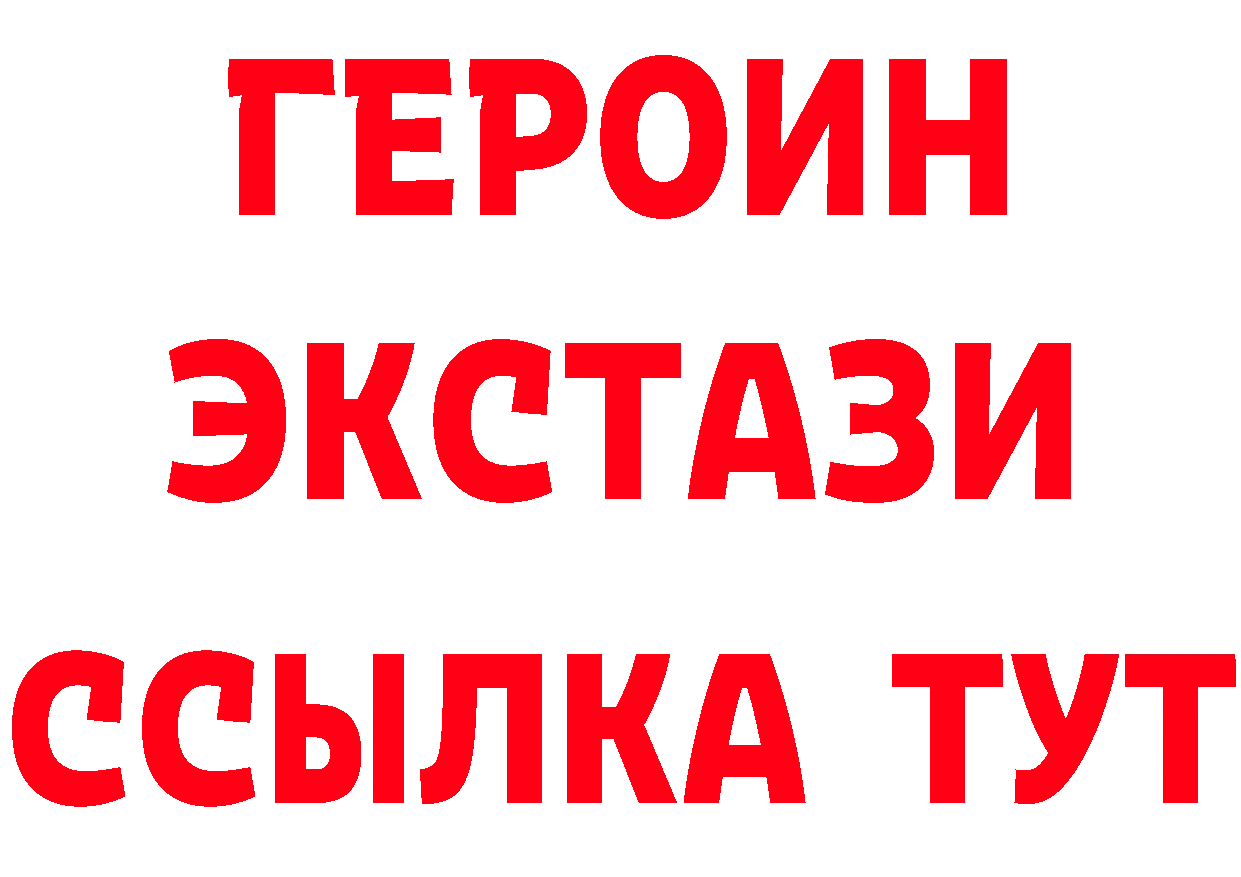 ГЕРОИН
ЭКСТАЗИ
ССЫЛКА ТУТ